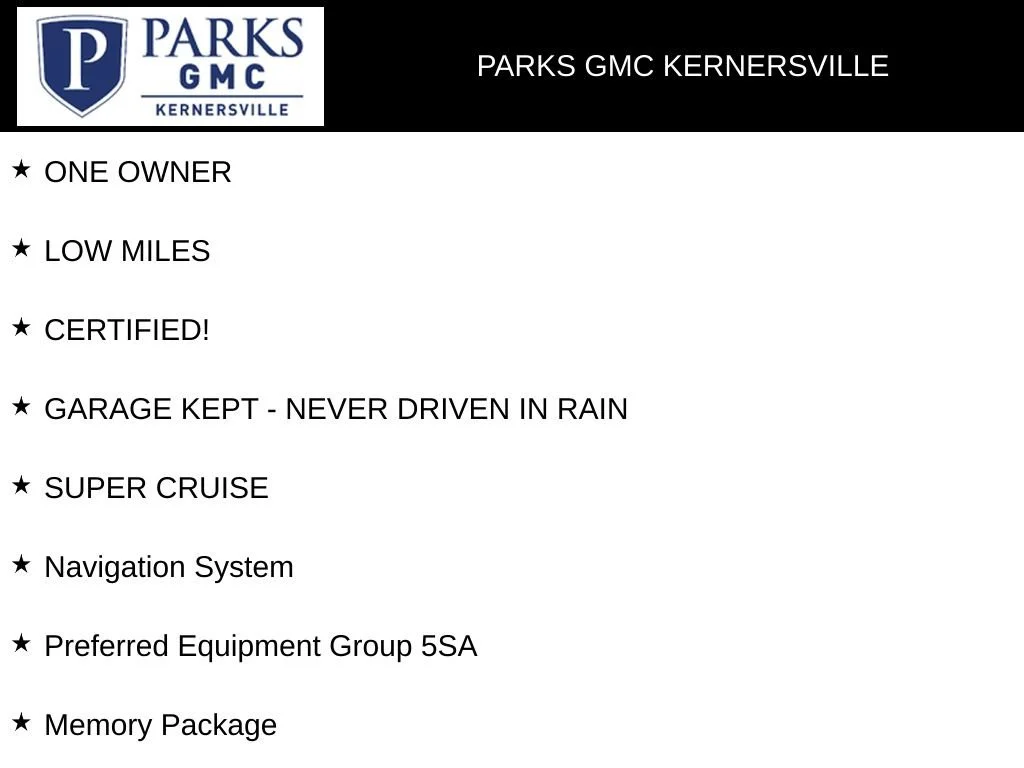 P PARKS GMC KERNERSVILLE

PARKS GMC KERNERSVILLE

★ ONE OWNER

★ LOW MILES

★ CERTIFIED!

★ GARAGE KEPT - NEVER DRIVEN IN RAIN

★ SUPER CRUISE

★ Navigation System

★ Preferred Equipment Group 5SA

★ Memory Package